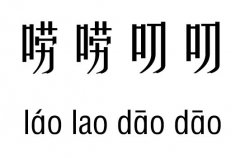 唠唠叨叨

láo lao dāo dāo